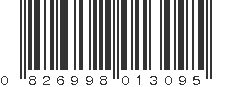 0 826998 013095